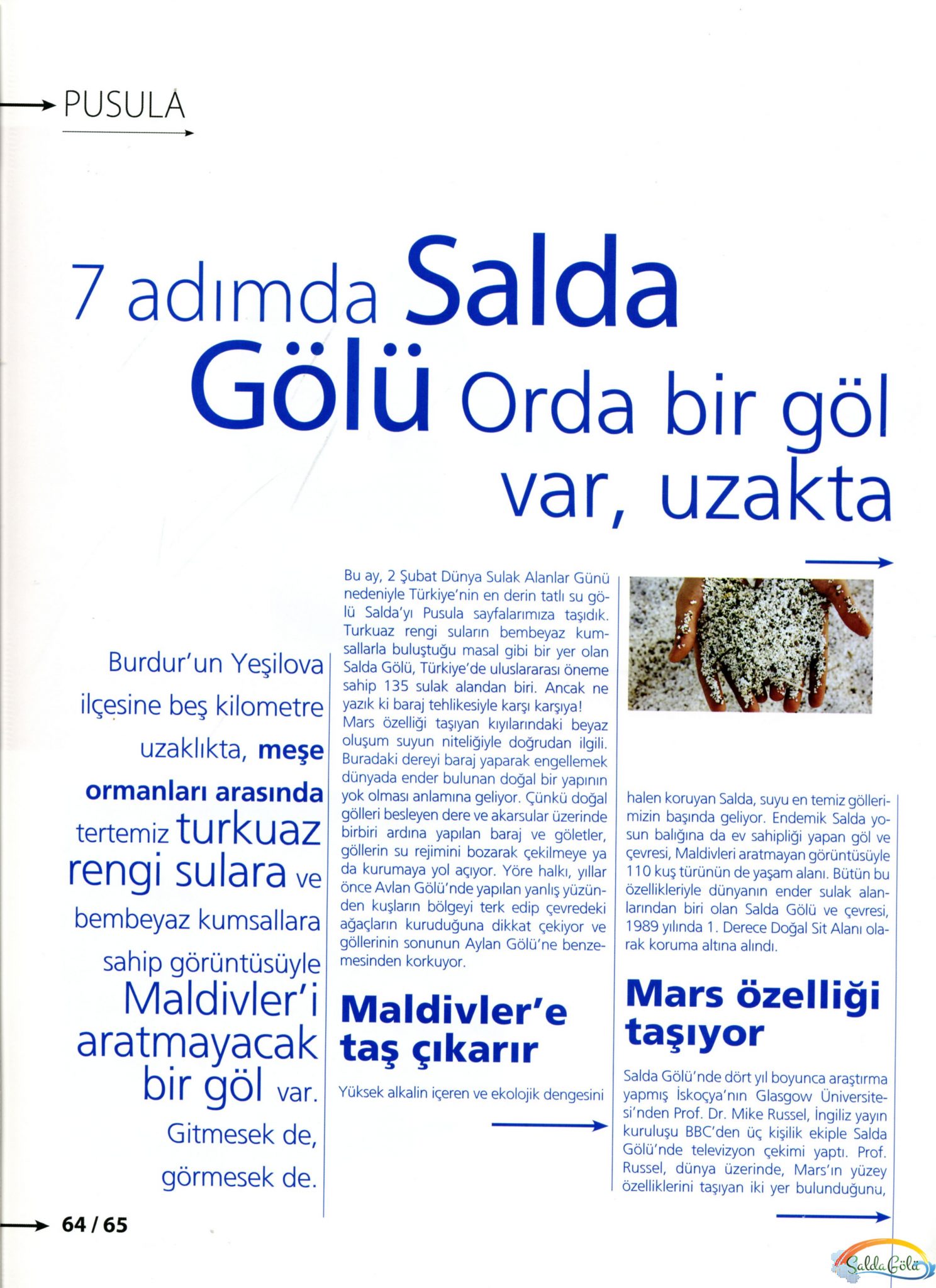 PUSULA

7 adımda Salda Gölü Orda bir göl var, uzakta

Burdur'un Yeşilova ilçesine beş kilometre uzaklıkta, meşe ormanları arasında tertemiz turkuaz rengi sulara ve bembeyaz kumsallara sahip görüntüsüyle Maldivler'i aratmayacak bir göl var. Gitmesek de, görmesek de.

Bu ay, 2 Şubat Dünya Sulak Alanlar Günü nedeniyle Türkiye'nin en derin tatlı su gölü Salda'yı Pusula sayfalarımıza taşıdık. Turkuaz rengi suların bembeyaz kumsallarla buluştuğu masal gibi bir yer olan Salda Gölü, Türkiye'de uluslararası öneme sahip 135 sulak alandan biri. Ancak ne yazık ki baraj tehlikesiyle karşı karşıya! Mars özelliği taşıyan kıyılarındaki beyaz oluşum suyun niteliğiyle doğrudan ilgili. Buradaki dereyi baraj yaparak engellemek dünyada ender bulunan doğal bir yapının yok olması anlamına geliyor. Çünkü doğal gölleri besleyen dere ve akarsular üzerinde birbiri ardına yapılan baraj ve göletler, göllerin su rejimini bozarak çekilmeye ya da kurumaya yol açıyor. Yöre halkı, yıllar önce Avlan Gölü'nde yapılan yanlış yüzünden kuşların bölgeyi terk edip çevredeki ağaçların kuruduğuna dikkat çekiyor ve göllerinin sonunun Aylan Gölü'ne benzemesinden korkuyor.

Maldivler'e taş çıkarır

Yüksek alkalin içeren ve ekolojik dengesini

halen koruyan Salda, suyu en temiz göllerimizin başında geliyor. Endemik Salda yosun balığına da ev sahipliği yapan göl ve çevresi, Maldivleri aratmayan görüntüsüyle 110 kuş türünün de yaşam alanı. Bütün bu özellikleriyle dünyanın ender sulak alanlarından biri olan Salda Gölü ve çevresi, 1989 yılında 1. Derece Doğal Sit Alanı olarak koruma altına alındı.

Mars özelliği taşıyor

Salda Gölü'nde dört yıl boyunca araştırma yapmış İskoçya'nın Glasgow Üniversitesi'nden Prof. Dr. Mike Russel, İngiliz yayın kuruluşu BBC'den üç kişilik ekiple Salda Gölü'nde televizyon çekimi yaptı. Prof. Russel, dünya üzerinde, Mars'ın yüzey özelliklerini taşıyan iki yer bulunduğunu,

64 / 65

Salda Gölü